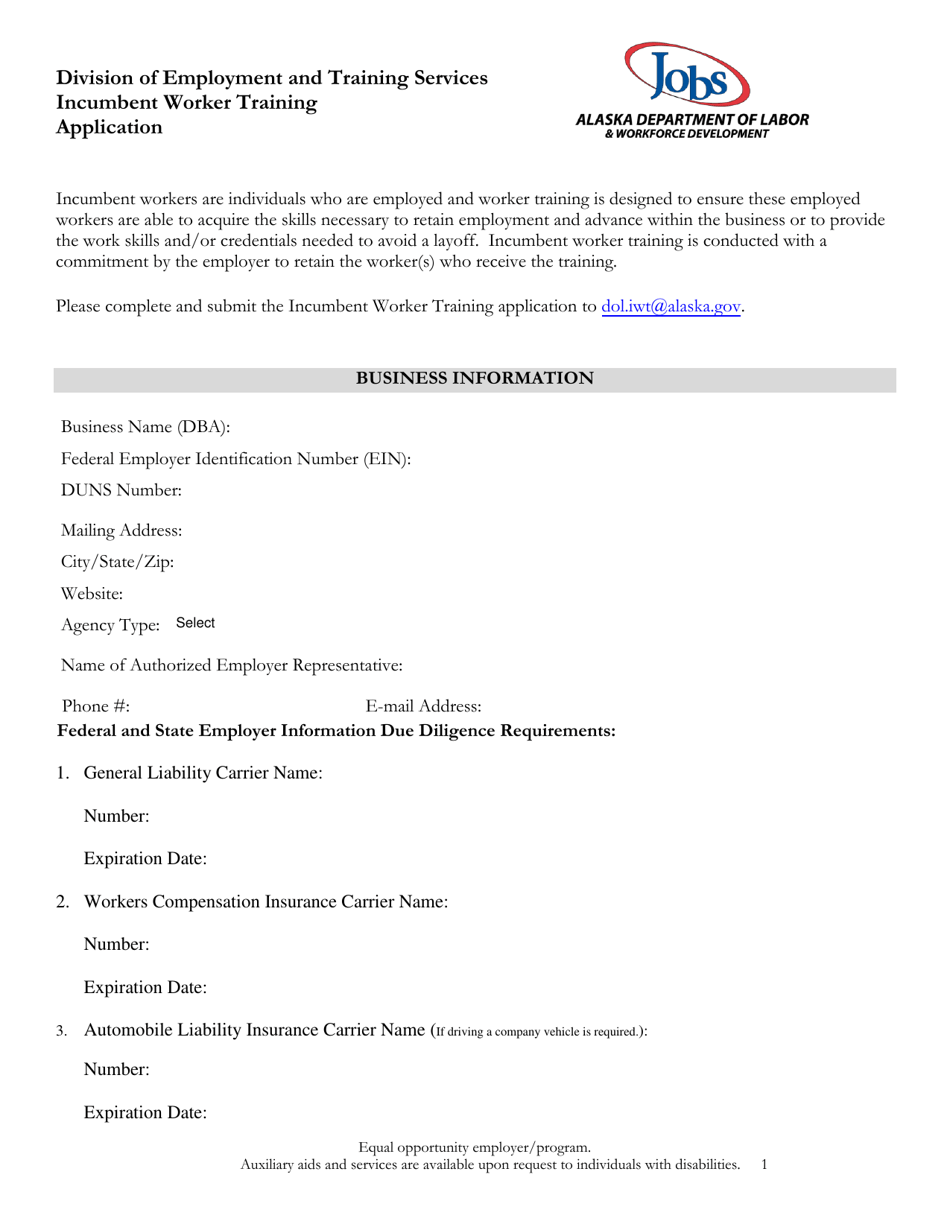 Division of Employment and Training Services
Incumbent Worker Training
Application

Jobs
ALASKA DEPARTMENT OF LABOR
& WORKFORCE DEVELOPMENT

Incumbent workers are individuals who are employed and worker training is designed to ensure these employed workers are able to acquire the skills necessary to retain employment and advance within the business or to provide the work skills and/or credentials needed to avoid a layoff. Incumbent worker training is conducted with a commitment by the employer to retain the worker(s) who receive the training.

Please complete and submit the Incumbent Worker Training application to dol.iwt@alaska.gov.

BUSINESS INFORMATION

Business Name (DBA):

Federal Employer Identification Number (EIN):

DUNS Number:

Mailing Address:

City/State/Zip:

Website:

Agency Type: Select

Name of Authorized Employer Representative:

Phone #: E-mail Address:

Federal and State Employer Information Due Diligence Requirements:

1. General Liability Carrier Name:

Number:

Expiration Date:

2. Workers Compensation Insurance Carrier Name:

Number:

Expiration Date:

3. Automobile Liability Insurance Carrier Name (If driving a company vehicle is required.):

Number:

Expiration Date:

Equal opportunity employer/program.
Auxiliary aids and services are available upon request to individuals with disabilities. 1